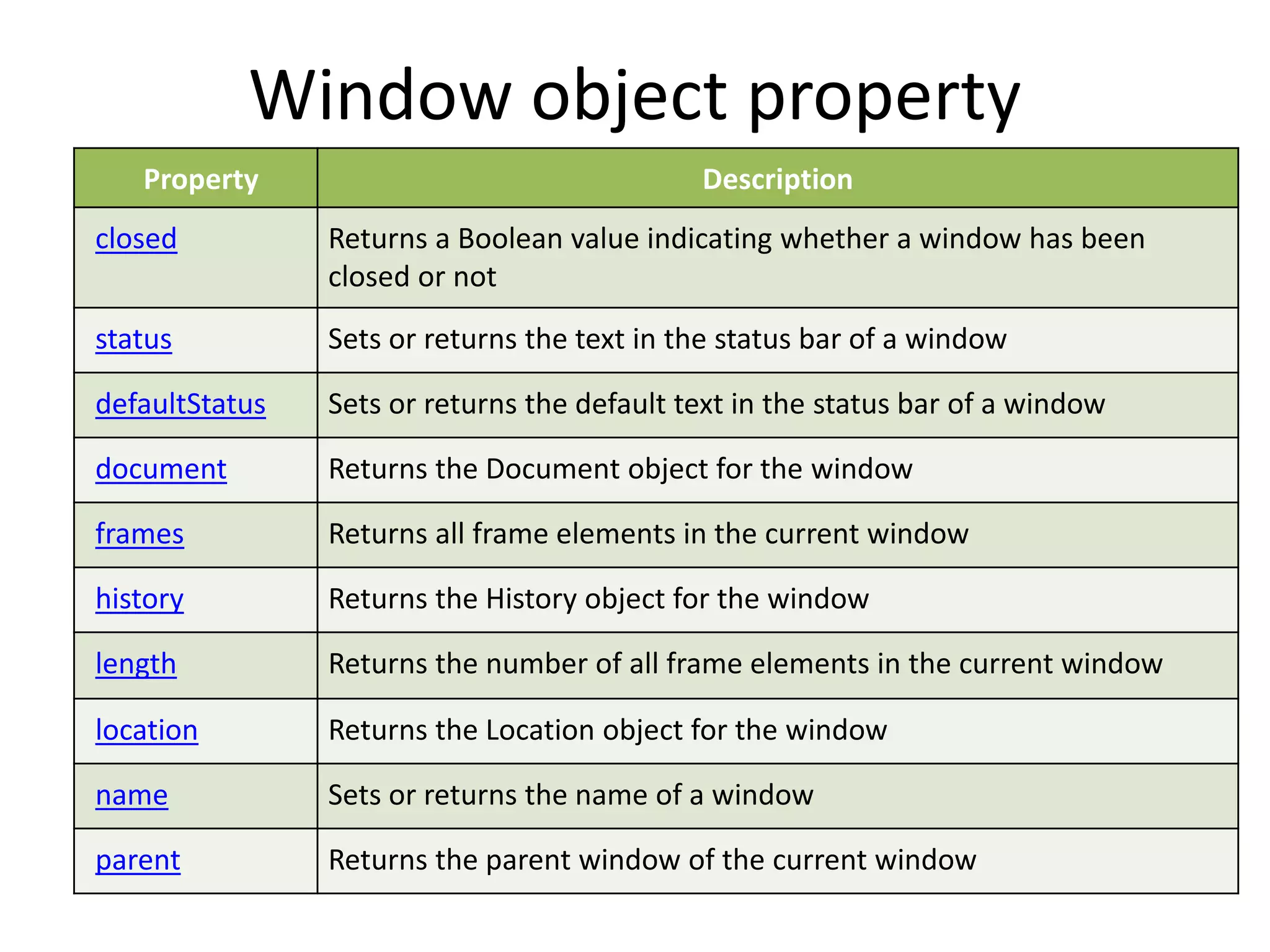 Window object property

| Property | Description |
|---|---|
| closed | Returns a Boolean value indicating whether a window has been closed or not |
| status | Sets or returns the text in the status bar of a window |
| defaultStatus | Sets or returns the default text in the status bar of a window |
| document | Returns the Document object for the window |
| frames | Returns all frame elements in the current window |
| history | Returns the History object for the window |
| length | Returns the number of all frame elements in the current window |
| location | Returns the Location object for the window |
| name | Sets or returns the name of a window |
| parent | Returns the parent window of the current window |